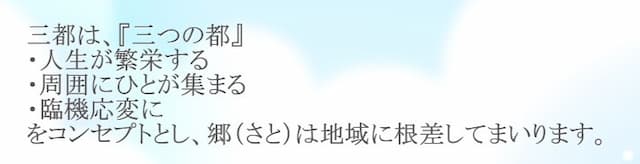 三都は、『三つの都』
・人生が繁栄する
・周囲にひとが集まる
・臨機応変に
をコンセプトとし、郷（さと）は地域に根差してまいります。